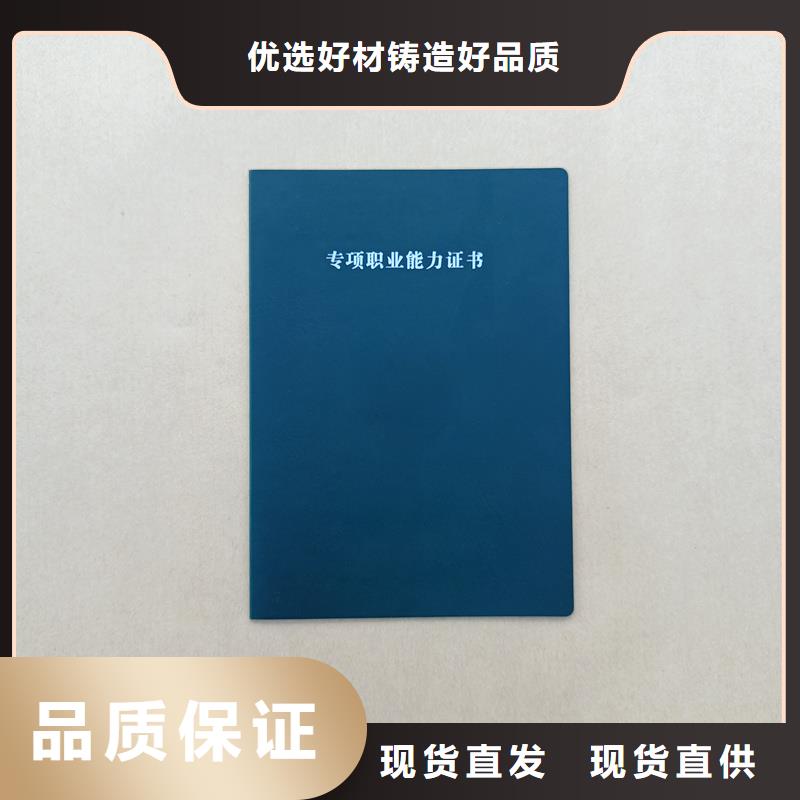 优选好材铸造好品质

专项职业能力证书

品质保证

现货直发 现货直供